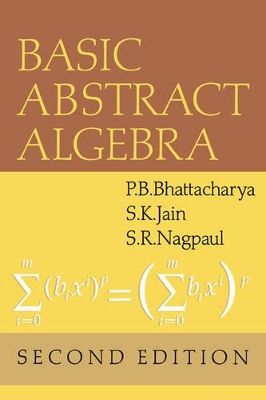 BASIC ABSTRACT ALGEBRA

P.B.Bhattacharya
S.K.Jain
S.R.Nagpaul

$\sum_{i=0}^{m}(b_i x^i)^p = \left(\sum_{i=0}^{m} b_i x^i\right)^p$

SECOND EDITION